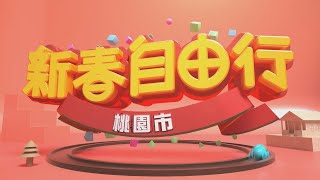 新春自由行
桃園市